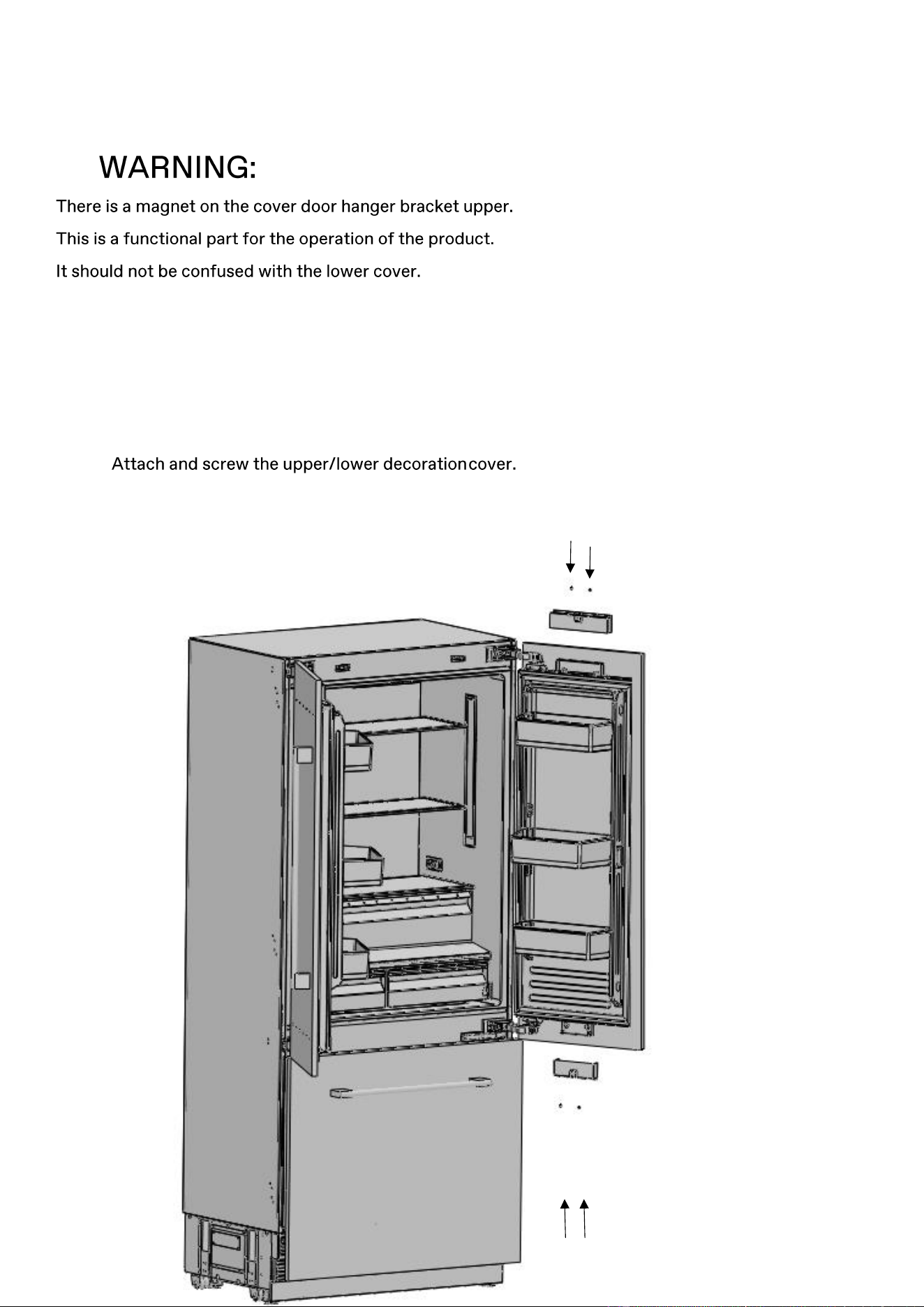 WARNING:

There is a magnet on the cover door hanger bracket upper.

This is a functional part for the operation of the product.

It should not be confused with the lower cover.

Attach and screw the upper/lower decorationcover.